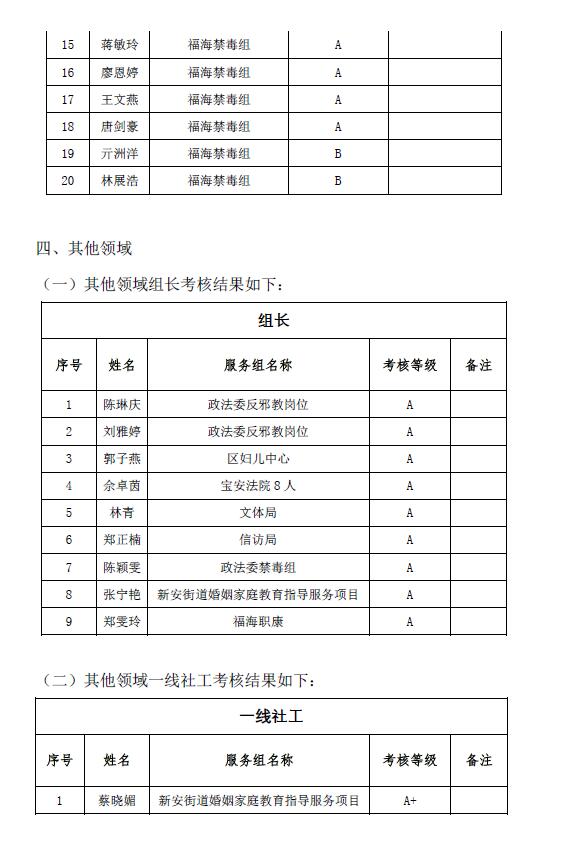 | 15 | 蒋敏玲 | 福海禁毒组 | A | |
|---|---|---|---|---|
| 16 | 廖恩婷 | 福海禁毒组 | A | |
| 17 | 王文燕 | 福海禁毒组 | A | |
| 18 | 唐剑豪 | 福海禁毒组 | A | |
| 19 | 亓洲洋 | 福海禁毒组 | B | |
| 20 | 林展浩 | 福海禁毒组 | B | |

四、其他领域

（一）其他领域组长考核结果如下：

| 组长 | | | | |
|---|---|---|---|---|
| 序号 | 姓名 | 服务组名称 | 考核等级 | 备注 |
| 1 | 陈琳庆 | 政法委反邪教岗位 | A | |
| 2 | 刘雅婷 | 政法委反邪教岗位 | A | |
| 3 | 郭子燕 | 区妇儿中心 | A | |
| 4 | 余卓茵 | 宝安法院 8 人 | A | |
| 5 | 林青 | 文体局 | A | |
| 6 | 郑正楠 | 信访局 | A | |
| 7 | 陈颖雯 | 政法委禁毒组 | A | |
| 8 | 张宁艳 | 新安街道婚姻家庭教育指导服务项目 | A | |
| 9 | 郑雯玲 | 福海职康 | A | |

（二）其他领域一线社工考核结果如下：

| 一线社工 | | | | |
|---|---|---|---|---|
| 序号 | 姓名 | 服务组名称 | 考核等级 | 备注 |
| 1 | 蔡晓媚 | 新安街道婚姻家庭教育指导服务项目 | A+ | |